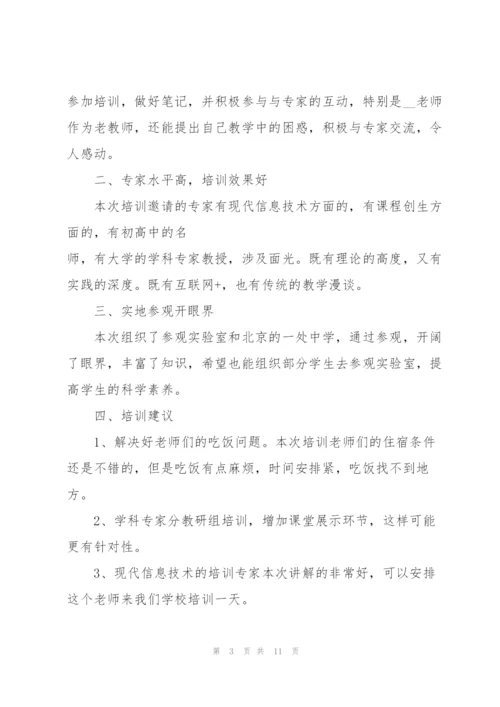 参加培训，做好笔记，并积极参与与专家的互动，特别是__老师作为老教师，还能提出自己教学中的困惑，积极与专家交流，令人感动。

二、专家水平高，培训效果好

本次培训邀请的专家有现代信息技术方面的，有课程创生方面的，有初高中的名

师，有大学的学科专家教授，涉及面光。既有理论的高度，又有实践的深度。既有互联网+，也有传统的教学漫谈。

三、实地参观开眼界

本次组织了参观实验室和北京的一处中学，通过参观，开阔了眼界，丰富了知识，希望也能组织部分学生去参观实验室，提高学生的科学素养。

四、培训建议

1、解决好老师们的吃饭问题。本次培训老师们的住宿条件还是不错的，但是吃饭有点麻烦，时间安排紧，吃饭找不到地方。

2、学科专家分教研组培训，增加课堂展示环节，这样可能更有针对性。

3、现代信息技术的培训专家本次讲解的非常好，可以安排这个老师来我们学校培训一天。

第 3 页 共 11 页